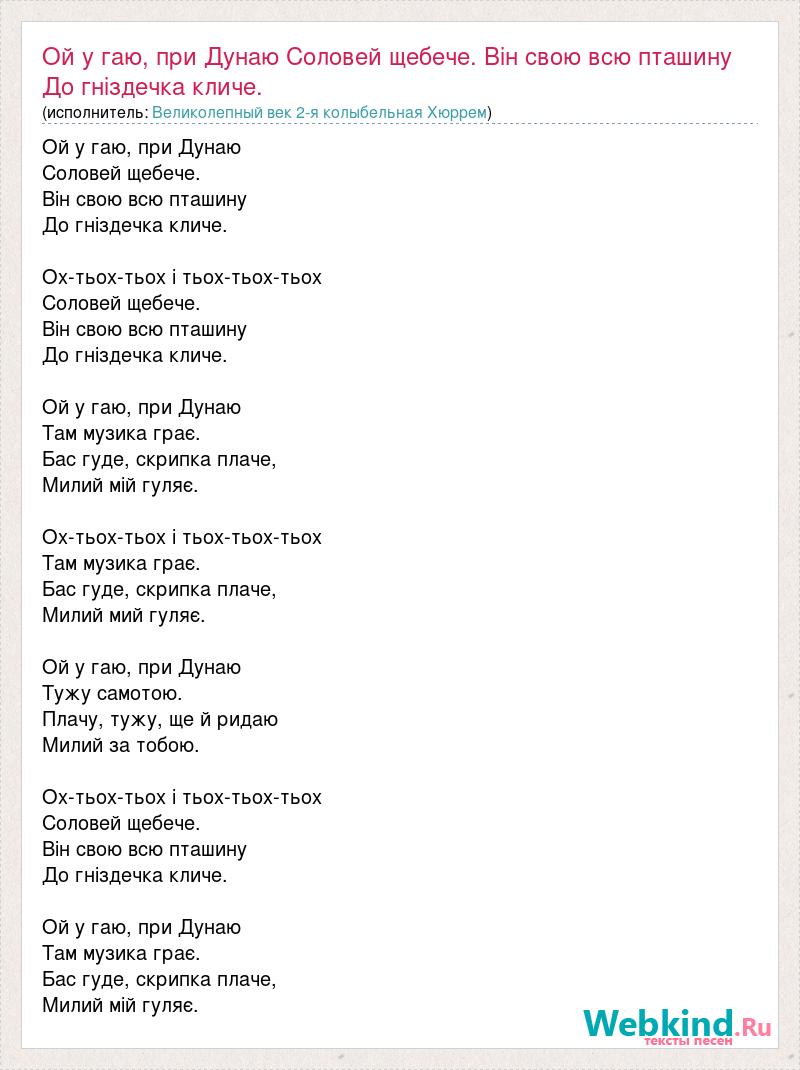 Ой у гаю, при Дунаю Соловей щебече. Він свою всю пташину До гніздечка кличе.
(исполнитель: Великолепный век 2-я колыбельная Хюррем)

Ой у гаю, при Дунаю
Соловей щебече.
Він свою всю пташину
До гніздечка кличе.

Ох-тьох-тьох і тьох-тьох-тьох
Соловей щебече.
Він свою всю пташину
До гніздечка кличе.

Ой у гаю, при Дунаю
Там музика грає.
Бас гуде, скрипка плаче,
Милий мій гуляє.

Ох-тьох-тьох і тьох-тьох-тьох
Там музика грає.
Бас гуде, скрипка плаче,
Милий мий гуляє.

Ой у гаю, при Дунаю
Тужу самотою.
Плачу, тужу, ще й ридаю
Милий за тобою.

Ох-тьох-тьох і тьох-тьох-тьох
Соловей щебече.
Він свою всю пташину
До гніздечка кличе.

Ой у гаю, при Дунаю
Там музика грає.
Бас гуде, скрипка плаче,
Милий мій гуляє.

Webkind.Ru
тексты песен